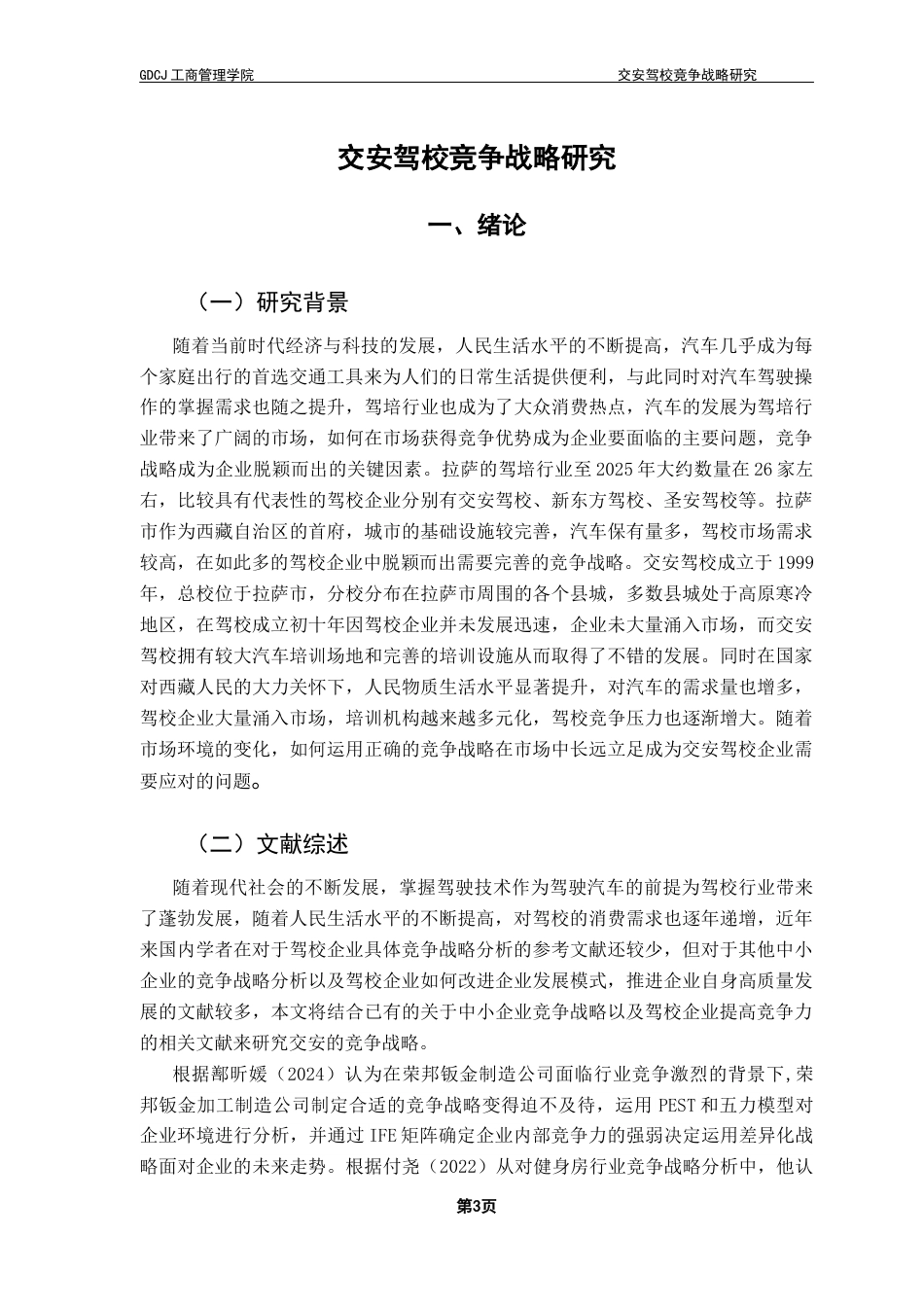 GDCJ 工商管理学院　　　　交安驾校竞争战略研究

交安驾校竞争战略研究

一、绪论

（一）研究背景

随着当前时代经济与科技的发展，人民生活水平的不断提高，汽车几乎成为每个家庭出行的首选交通工具来为人们的日常生活提供便利，与此同时对汽车驾驶操作的掌握需求也随之提升，驾培行业也成为了大众消费热点，汽车的发展为驾培行业带来了广阔的市场，如何在市场获得竞争优势成为企业要面临的主要问题，竞争战略成为企业脱颖而出的关键因素。拉萨的驾培行业至 2025 年大约数量在 26 家左右，比较具有代表性的驾校企业分别有交安驾校、新东方驾校、圣安驾校等。拉萨市作为西藏自治区的首府，城市的基础设施较完善，汽车保有量多，驾校市场需求较高，在如此多的驾校企业中脱颖而出需要完善的竞争战略。交安驾校成立于 1999 年，总校位于拉萨市，分校分布在拉萨市周围的各个县城，多数县城处于高原寒冷地区，在驾校成立初十年因驾校企业并未发展迅速，企业未大量涌入市场，而交安驾校拥有较大汽车培训场地和完善的培训设施从而取得了不错的发展。同时在国家对西藏人民的大力关怀下，人民物质生活水平显著提升，对汽车的需求量也增多，驾校企业大量涌入市场，培训机构越来越多元化，驾校竞争压力也逐渐增大。随着市场环境的变化，如何运用正确的竞争战略在市场中长远立足成为交安驾校企业需要应对的问题。

（二）文献综述

随着现代社会的不断发展，掌握驾驶技术作为驾驶汽车的前提为驾校行业带来了蓬勃发展，随着人民生活水平的不断提高，对驾校的消费需求也逐年递增，近年来国内学者在对于驾校企业具体竞争战略分析的参考文献还较少，但对于其他中小企业的竞争战略分析以及驾校企业如何改进企业发展模式，推进企业自身高质量发展的文献较多，本文将结合已有的关于中小企业竞争战略以及驾校企业提高竞争力的相关文献来研究交安的竞争战略。

根据鄢昕媛（2024）认为在荣邦钣金制造公司面临行业竞争激烈的背景下,荣邦钣金加工制造公司制定合适的竞争战略变得迫不及待，运用 PEST 和五力模型对企业环境进行分析，并通过 IFE 矩阵确定企业内部竞争力的强弱决定运用差异化战略面对企业的未来走势。根据付尧（2022）从对健身房行业竞争战略分析中，他认

第3页